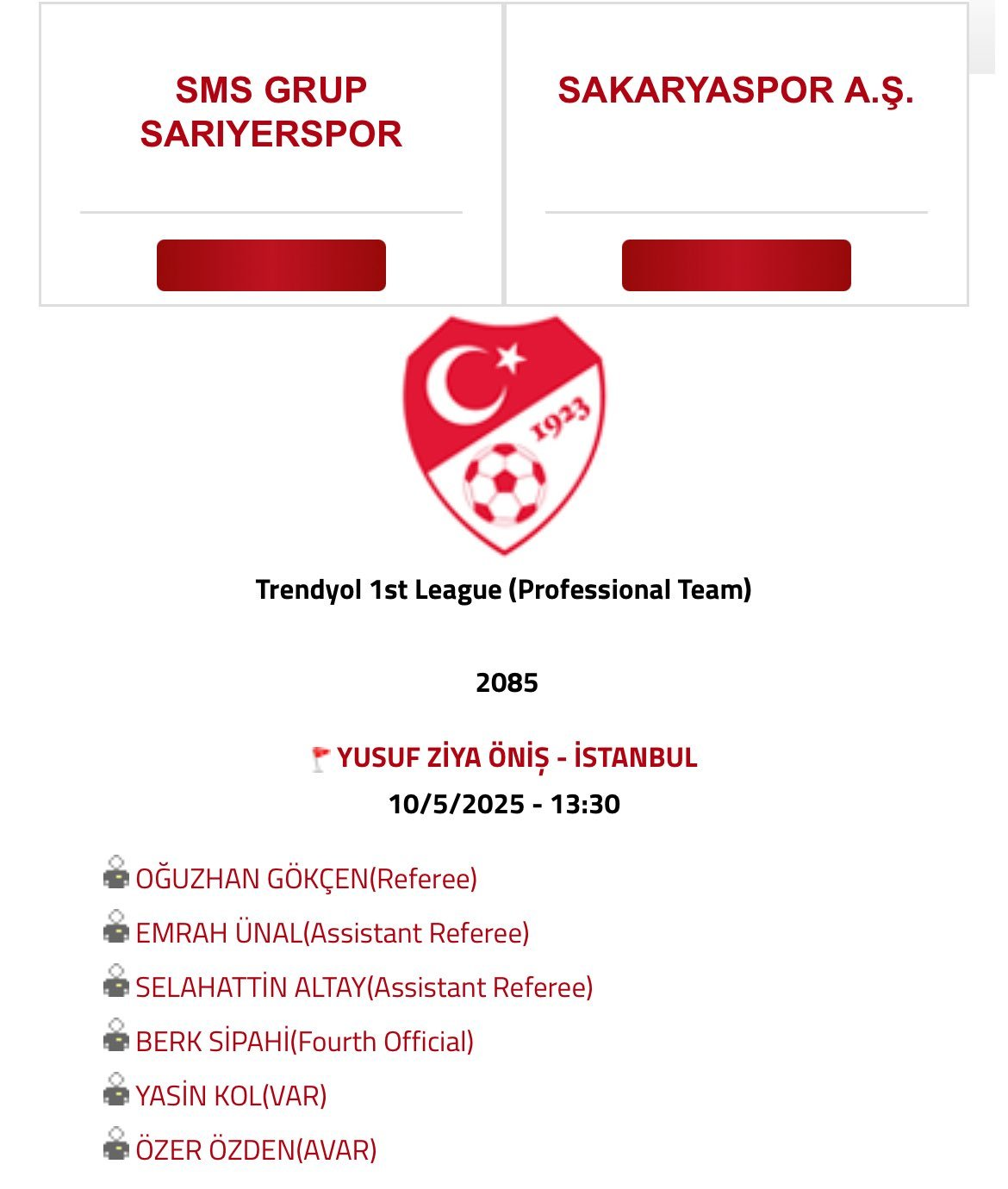 SMS GRUP SARIYERSPOR

SAKARYASPOR A.Ş.

1923

Trendyol 1st League (Professional Team)

2085

YUSUF ZİYA ÖNİŞ - İSTANBUL
10/5/2025 - 13:30

OĞUZHAN GÖKÇEN(Referee)

EMRAH ÜNAL(Assistant Referee)

SELAHATTİN ALTAY(Assistant Referee)

BERK SİPAHİ(Fourth Official)

YASİN KOL(VAR)

ÖZER ÖZDEN(AVAR)